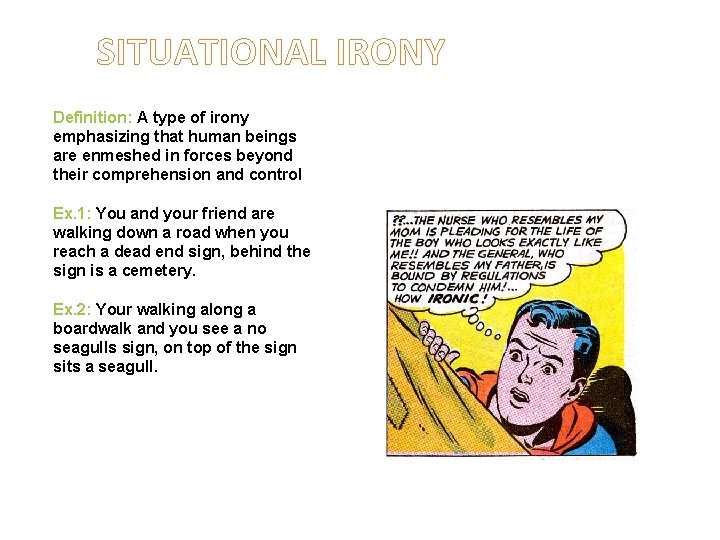 SITUATIONAL IRONY

Definition: A type of irony emphasizing that human beings are enmeshed in forces beyond their comprehension and control

Ex.1: You and your friend are walking down a road when you reach a dead end sign, behind the sign is a cemetery.

Ex.2: Your walking along a boardwalk and you see a no seagulls sign, on top of the sign sits a seagull.

??...THE NURSE WHO RESEMBLES MY MOM IS PLEADING FOR THE LIFE OF THE BOY WHO LOOKS EXACTLY LIKE ME!! AND THE GENERAL, WHO RESEMBLES MY FATHER, IS BOUND BY REGULATIONS TO CONDEMN HIM!... HOW IRONIC!